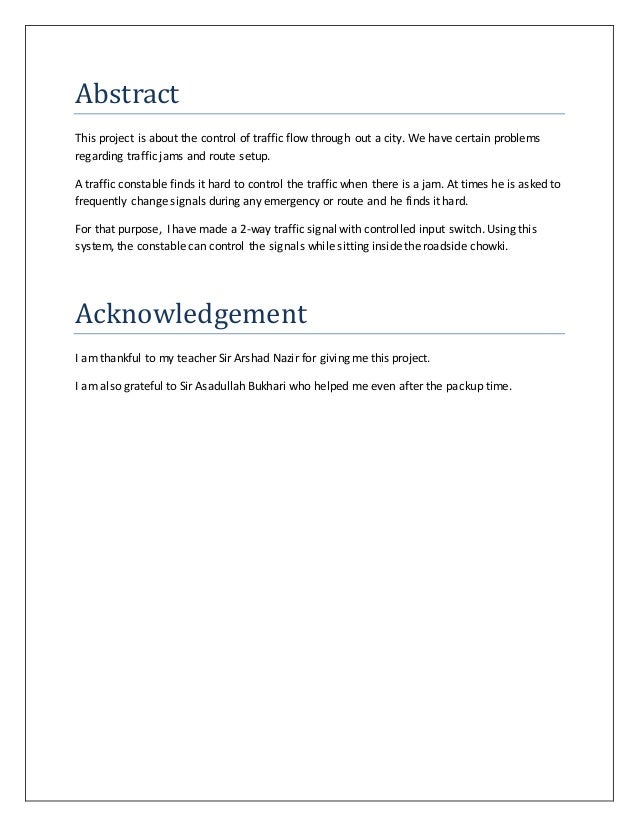 Abstract

This project is about the control of traffic flow through out a city. We have certain problems regarding traffic jams and route setup.

A traffic constable finds it hard to control the traffic when there is a jam. At times he is asked to frequently change signals during any emergency or route and he finds it hard.

For that purpose, I have made a 2-way traffic signal with controlled input switch. Using this system, the constable can control the signals while sitting inside the roadside chowki.

Acknowledgement

I am thankful to my teacher Sir Arshad Nazir for giving me this project.

I am also grateful to Sir Asadullah Bukhari who helped me even after the packup time.